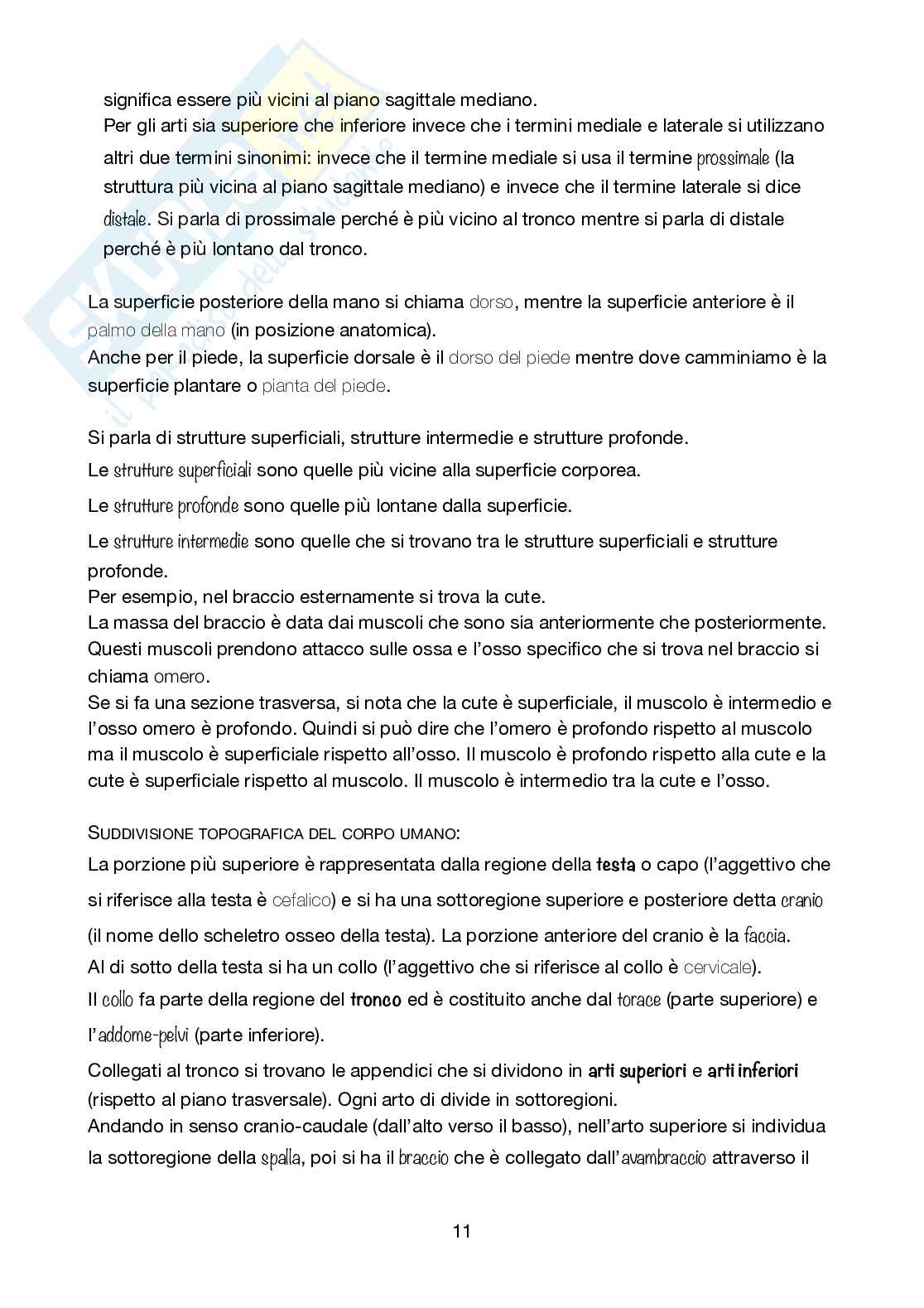 significa essere più vicini al piano sagittale mediano.
Per gli arti sia superiore che inferiore invece che i termini mediale e laterale si utilizzano altri due termini sinonimi: invece che il termine mediale si usa il termine prossimale (la struttura più vicina al piano sagittale mediano) e invece che il termine laterale si dice distale. Si parla di prossimale perché è più vicino al tronco mentre si parla di distale perché è più lontano dal tronco.

La superficie posteriore della mano si chiama dorso, mentre la superficie anteriore è il palmo della mano (in posizione anatomica).
Anche per il piede, la superficie dorsale è il dorso del piede mentre dove camminiamo è la superficie plantare o pianta del piede.

Si parla di strutture superficiali, strutture intermedie e strutture profonde.
Le strutture superficiali sono quelle più vicine alla superficie corporea.
Le strutture profonde sono quelle più lontane dalla superficie.
Le strutture intermedie sono quelle che si trovano tra le strutture superficiali e strutture profonde.
Per esempio, nel braccio esternamente si trova la cute.
La massa del braccio è data dai muscoli che sono sia anteriormente che posteriormente. Questi muscoli prendono attacco sulle ossa e l'osso specifico che si trova nel braccio si chiama omero.
Se si fa una sezione trasversa, si nota che la cute è superficiale, il muscolo è intermedio e l'osso omero è profondo. Quindi si può dire che l'omero è profondo rispetto al muscolo ma il muscolo è superficiale rispetto all'osso. Il muscolo è profondo rispetto alla cute e la cute è superficiale rispetto al muscolo. Il muscolo è intermedio tra la cute e l'osso.

SUDDIVISIONE TOPOGRAFICA DEL CORPO UMANO:
La porzione più superiore è rappresentata dalla regione della testa o capo (l'aggettivo che si riferisce alla testa è cefalico) e si ha una sottoregione superiore e posteriore detta cranio (il nome dello scheletro osseo della testa). La porzione anteriore del cranio è la faccia.
Al di sotto della testa si ha un collo (l'aggettivo che si riferisce al collo è cervicale).
Il collo fa parte della regione del tronco ed è costituito anche dal torace (parte superiore) e l'addome-pelvi (parte inferiore).
Collegati al tronco si trovano le appendici che si dividono in arti superiori e arti inferiori (rispetto al piano trasversale). Ogni arto di divide in sottoregioni.
Andando in senso cranio-caudale (dall'alto verso il basso), nell'arto superiore si individua la sottoregione della spalla, poi si ha il braccio che è collegato dall'avambraccio attraverso il

11